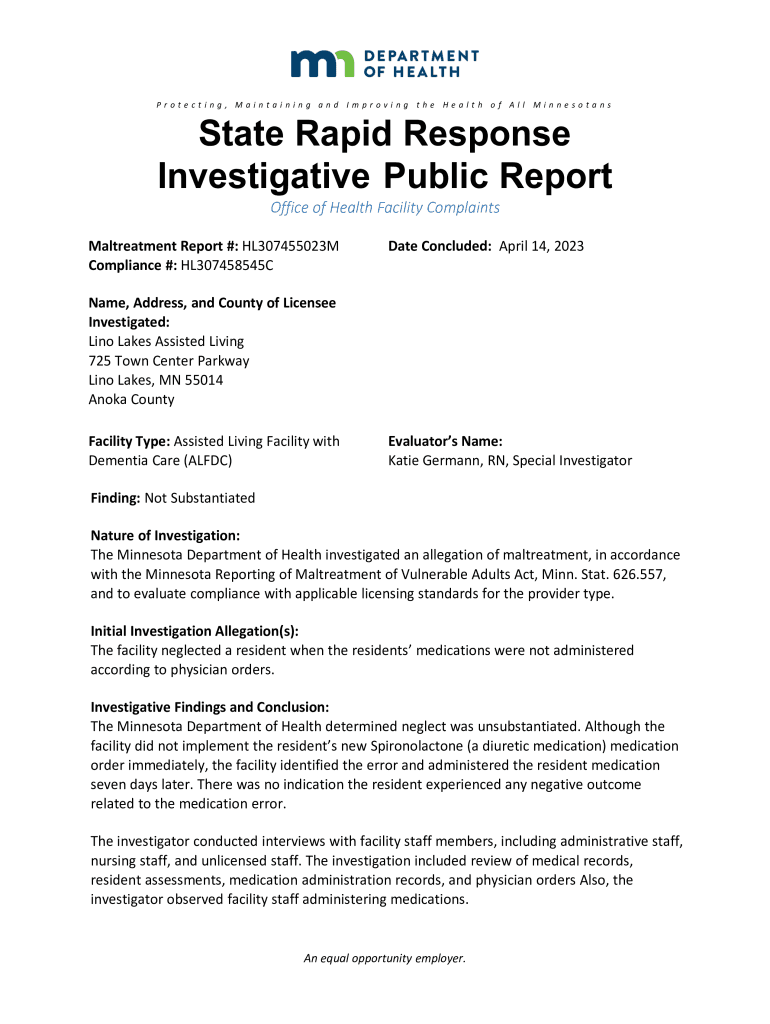 DEPARTMENT OF HEALTH

Protecting, Maintaining and Improving the Health of All Minnesotans

State Rapid Response Investigative Public Report

Office of Health Facility Complaints

Maltreatment Report #: HL307455023M
Compliance #: HL307458545C

Date Concluded: April 14, 2023

Name, Address, and County of Licensee Investigated:
Lino Lakes Assisted Living
725 Town Center Parkway
Lino Lakes, MN 55014
Anoka County

Facility Type: Assisted Living Facility with Dementia Care (ALFDC)

Evaluator's Name:
Katie Germann, RN, Special Investigator

Finding: Not Substantiated

Nature of Investigation:
The Minnesota Department of Health investigated an allegation of maltreatment, in accordance with the Minnesota Reporting of Maltreatment of Vulnerable Adults Act, Minn. Stat. 626.557, and to evaluate compliance with applicable licensing standards for the provider type.

Initial Investigation Allegation(s):
The facility neglected a resident when the residents' medications were not administered according to physician orders.

Investigative Findings and Conclusion:
The Minnesota Department of Health determined neglect was unsubstantiated. Although the facility did not implement the resident's new Spironolactone (a diuretic medication) medication order immediately, the facility identified the error and administered the resident medication seven days later. There was no indication the resident experienced any negative outcome related to the medication error.

The investigator conducted interviews with facility staff members, including administrative staff, nursing staff, and unlicensed staff. The investigation included review of medical records, resident assessments, medication administration records, and physician orders Also, the investigator observed facility staff administering medications.

An equal opportunity employer.